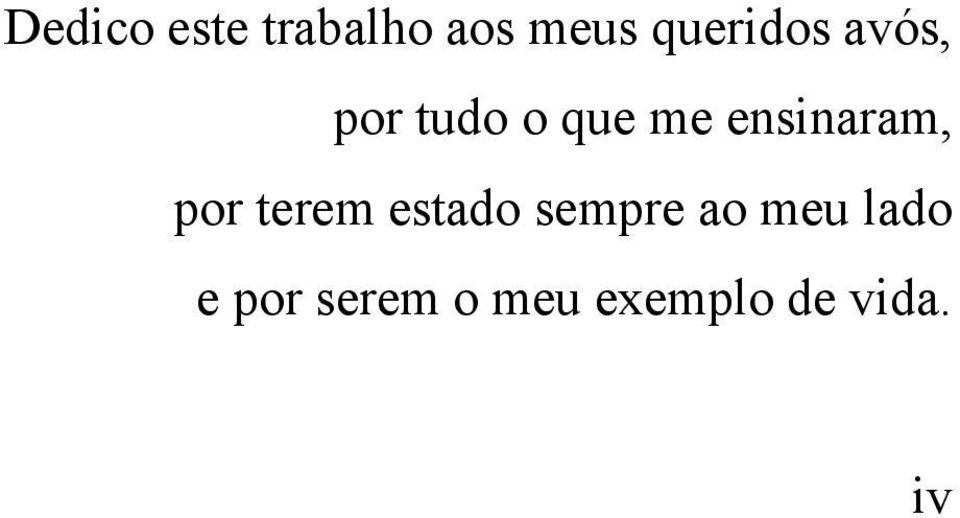 Dedico este trabalho aos meus queridos avós,
por tudo o que me ensinaram,
por terem estado sempre ao meu lado
e por serem o meu exemplo de vida.

iv